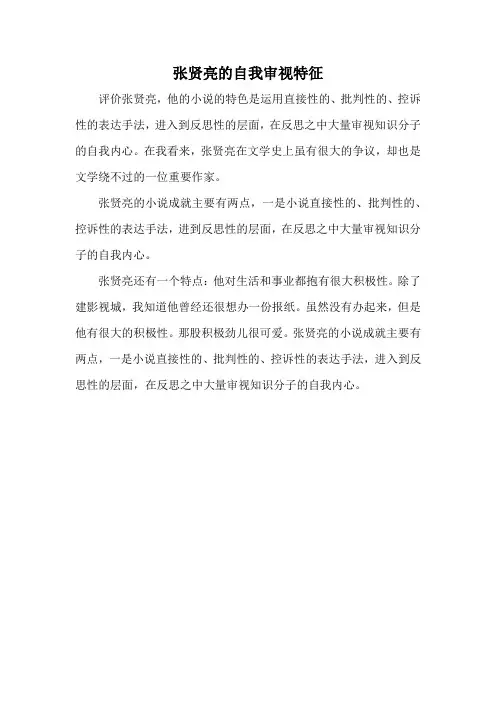 张贤亮的自我审视特征

评价张贤亮，他的小说的特色是运用直接性的、批判性的、控诉性的表达手法，进入到反思性的层面，在反思之中大量审视知识分子的自我内心。在我看来，张贤亮在文学史上虽有很大的争议，却也是文学绕不过的一位重要作家。

张贤亮的小说成就主要有两点，一是小说直接性的、批判性的、控诉性的表达手法，进到反思性的层面，在反思之中大量审视知识分子的自我内心。

张贤亮还有一个特点：他对生活和事业都抱有很大积极性。除了建影视城，我知道他曾经还很想办一份报纸。虽然没有办起来，但是他有很大的积极性。那股积极劲儿很可爱。张贤亮的小说成就主要有两点，一是小说直接性的、批判性的、控诉性的表达手法，进入到反思性的层面，在反思之中大量审视知识分子的自我内心。